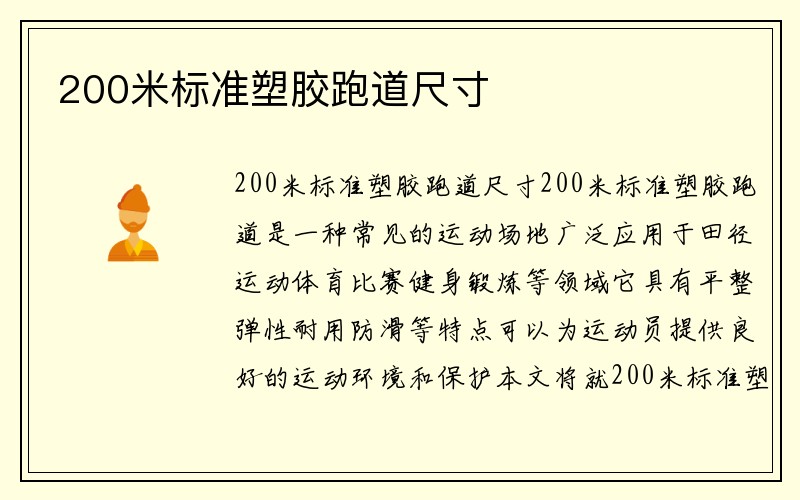 200米标准塑胶跑道尺寸

200米标准塑胶跑道尺寸200米标准塑胶跑道是一种常见的运动场地广泛应用于田径运动体育比赛健身锻炼等领域它具有平整弹性耐用防滑等特点可以为运动员提供良好的运动环境和保护本文将就200米标准塑